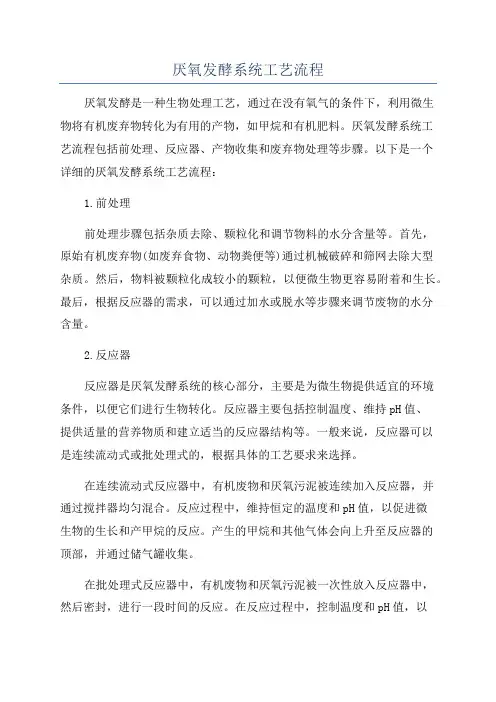 厌氧发酵系统工艺流程

厌氧发酵是一种生物处理工艺，通过在没有氧气的条件下，利用微生物将有机废弃物转化为有用的产物，如甲烷和有机肥料。厌氧发酵系统工艺流程包括前处理、反应器、产物收集和废弃物处理等步骤。以下是一个详细的厌氧发酵系统工艺流程：

1.前处理

前处理步骤包括杂质去除、颗粒化和调节物料的水分含量等。首先，原始有机废弃物(如废弃食物、动物粪便等)通过机械破碎和筛网去除大型杂质。然后，物料被颗粒化成较小的颗粒，以便微生物更容易附着和生长。最后，根据反应器的需求，可以通过加水或脱水等步骤来调节废物的水分含量。

2.反应器

反应器是厌氧发酵系统的核心部分，主要是为微生物提供适宜的环境条件，以便它们进行生物转化。反应器主要包括控制温度、维持pH值、提供适量的营养物质和建立适当的反应器结构等。一般来说，反应器可以是连续流动式或批处理式的，根据具体的工艺要求来选择。

在连续流动式反应器中，有机废物和厌氧污泥被连续加入反应器，并通过搅拌器均匀混合。反应过程中，维持恒定的温度和pH值，以促进微生物的生长和产甲烷的反应。产生的甲烷和其他气体会向上升至反应器的顶部，并通过储气罐收集。

在批处理式反应器中，有机废物和厌氧污泥被一次性放入反应器中，然后密封，进行一段时间的反应。在反应过程中，控制温度和pH值，以